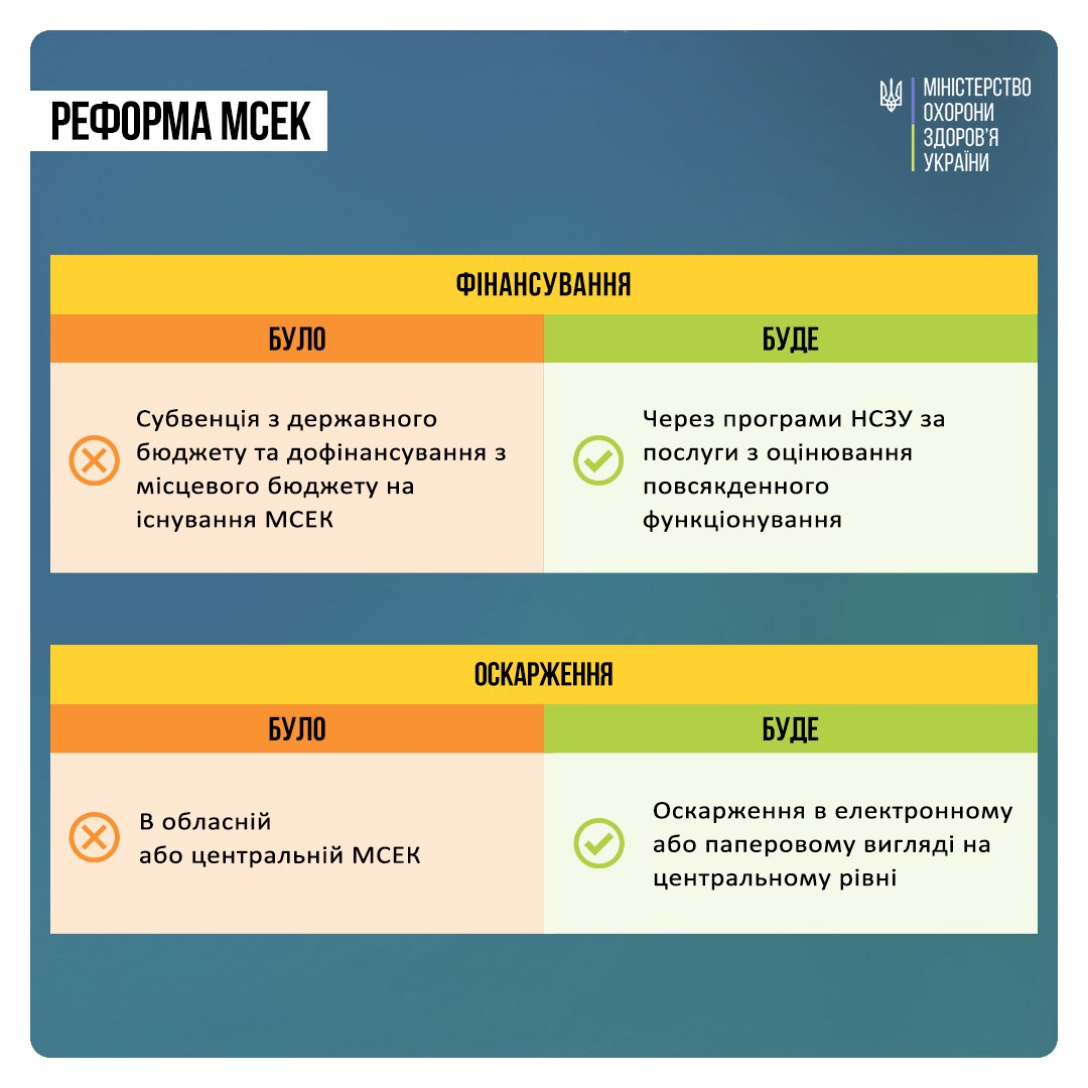 РЕФОРМА МСЕК

МІНІСТЕРСТВО ОХОРОНИ ЗДОРОВ'Я УКРАЇНИ

ФІНАНСУВАННЯ

| БУЛО | БУДЕ |
|---|---|
| Субвенція з державного бюджету та дофінансування з місцевого бюджету на існування МСЕК | Через програми НСЗУ за послуги з оцінювання повсякденного функціонування |

ОСКАРЖЕННЯ

| БУЛО | БУДЕ |
|---|---|
| В обласній або центральній МСЕК | Оскарження в електронному або паперовому вигляді на центральному рівні |